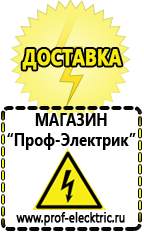 ДОСТАВКА

МАГАЗИН
“Проф-Электрик”

www.prof-electric.ru